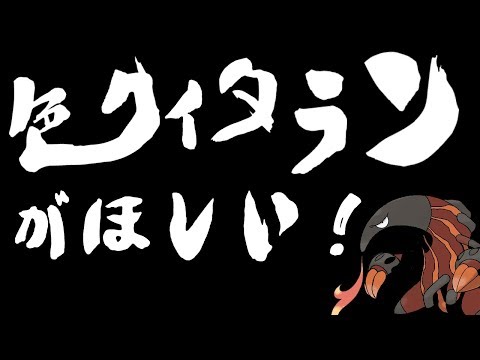 色クイタラン

がほしい！